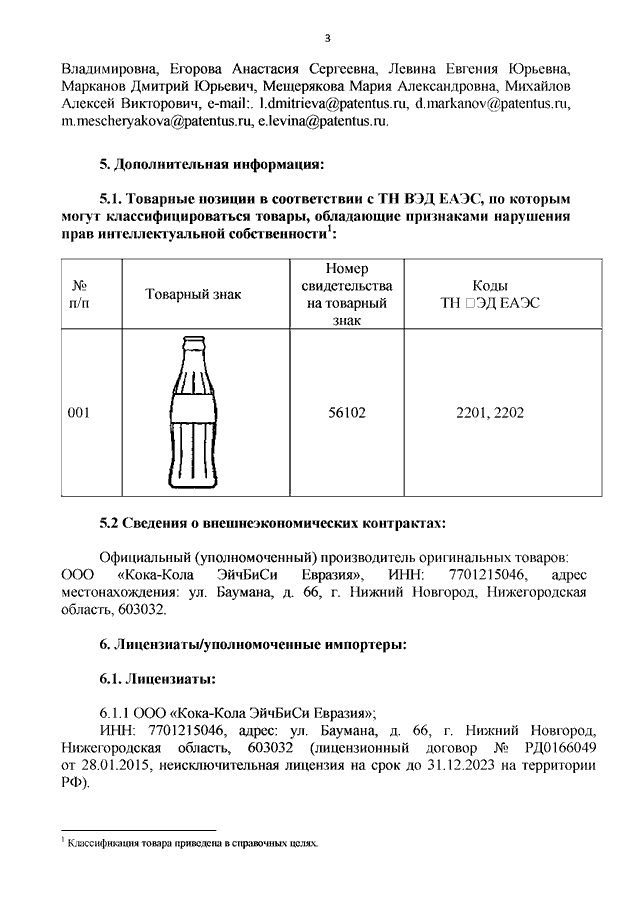 3

Владимировна, Егорова Анастасия Сергеевна, Левина Евгения Юрьевна, Марканов Дмитрий Юрьевич, Мещерякова Мария Александровна, Михайлов Алексей Викторович, e-mail:. l.dmitrieva@patentus.ru, d.markanov@patentus.ru, m.mescheryakova@patentus.ru, e.levina@patentus.ru.

5. Дополнительная информация:

5.1. Товарные позиции в соответствии с ТН ВЭД ЕАЭС, по которым могут классифицироваться товары, обладающие признаками нарушения прав интеллектуальной собственности$^1$:

| № п/п | Товарный знак | Номер свидетельства на товарный знак | Коды ТН □ЭД ЕАЭС |
|---|---|---|---|
| 001 | | 56102 | 2201, 2202 |

5.2 Сведения о внешнеэкономических контрактах:

Официальный (уполномоченный) производитель оригинальных товаров: ООО «Кока-Кола ЭйчБиСи Евразия», ИНН: 7701215046, адрес местонахождения: ул. Баумана, д. 66, г. Нижний Новгород, Нижегородская область, 603032.

6. Лицензиаты/уполномоченные импортеры:

6.1. Лицензиаты:

6.1.1 ООО «Кока-Кола ЭйчБиСи Евразия»;
ИНН: 7701215046, адрес: ул. Баумана, д. 66, г. Нижний Новгород, Нижегородская область, 603032 (лицензионный договор № РД0166049 от 28.01.2015, неисключительная лицензия на срок до 31.12.2023 на территории РФ).

$^1$ Классификация товара приведена в справочных целях.